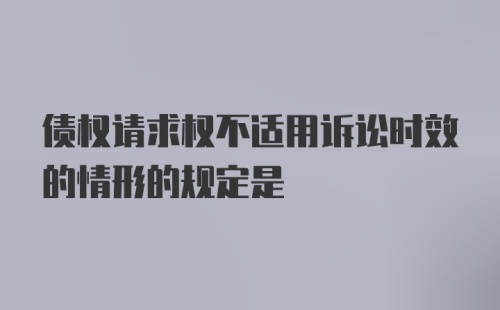 债权请求权不适用诉讼时效的情形的规定是